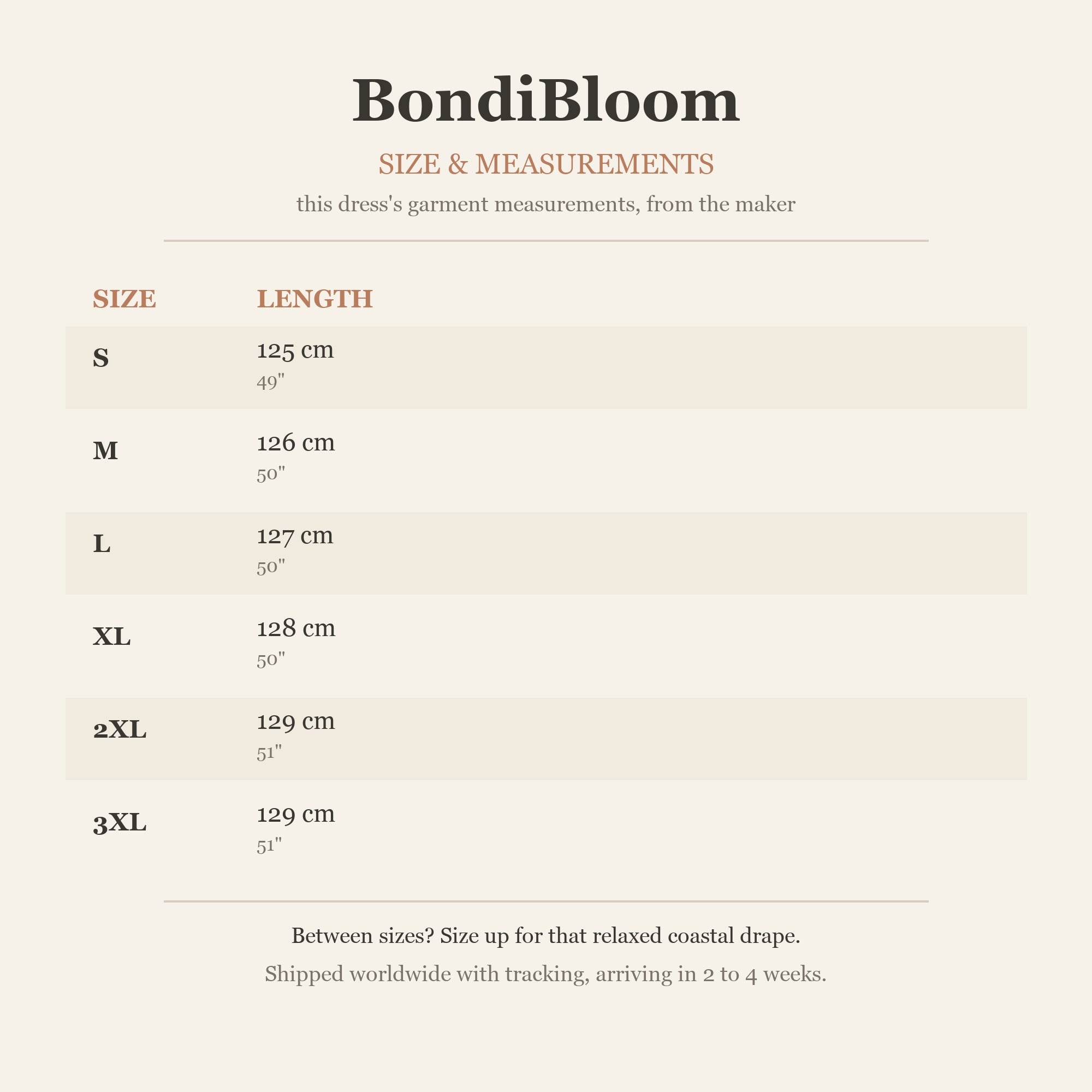 BondiBloom

SIZE & MEASUREMENTS

this dress's garment measurements, from the maker

| SIZE | LENGTH |
|---|---|
| S | 125 cm 49" |
| M | 126 cm 50" |
| L | 127 cm 50" |
| XL | 128 cm 50" |
| 2XL | 129 cm 51" |
| 3XL | 129 cm 51" |

Between sizes? Size up for that relaxed coastal drape.

Shipped worldwide with tracking, arriving in 2 to 4 weeks.